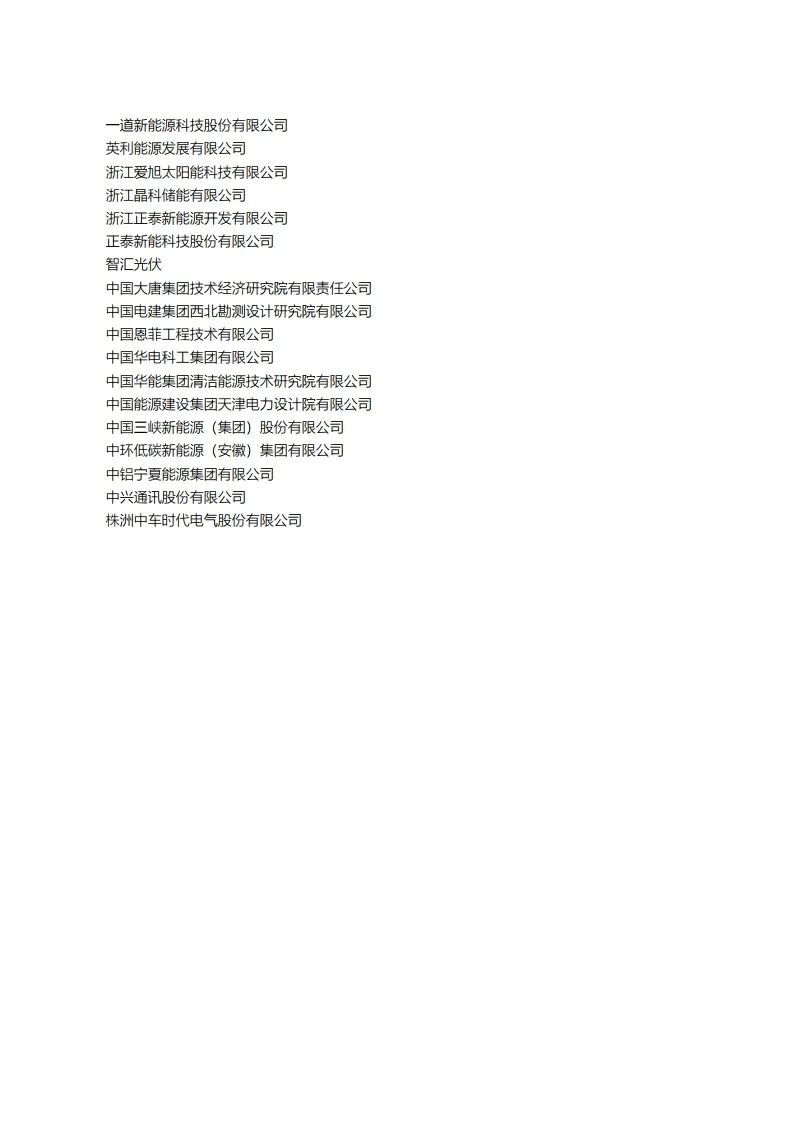 一道新能源科技股份有限公司
英利能源发展有限公司
浙江爱旭太阳能科技有限公司
浙江晶科储能有限公司
浙江正泰新能源开发有限公司
正泰新能科技股份有限公司
智汇光伏
中国大唐集团技术经济研究院有限责任公司
中国电建集团西北勘测设计研究院有限公司
中国恩菲工程技术有限公司
中国华电科工集团有限公司
中国华能集团清洁能源技术研究院有限公司
中国能源建设集团天津电力设计院有限公司
中国三峡新能源（集团）股份有限公司
中环低碳新能源（安徽）集团有限公司
中铝宁夏能源集团有限公司
中兴通讯股份有限公司
株洲中车时代电气股份有限公司